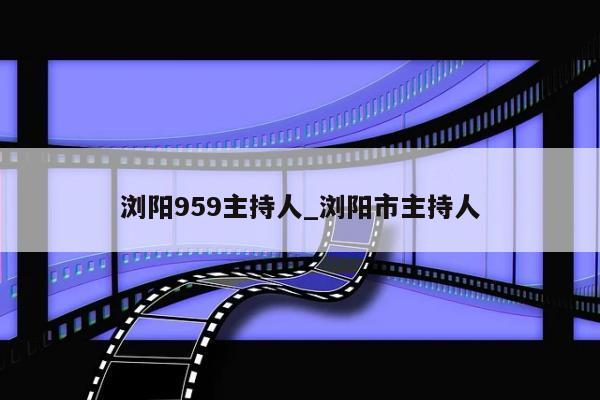 浏阳959主持人_浏阳市主持人